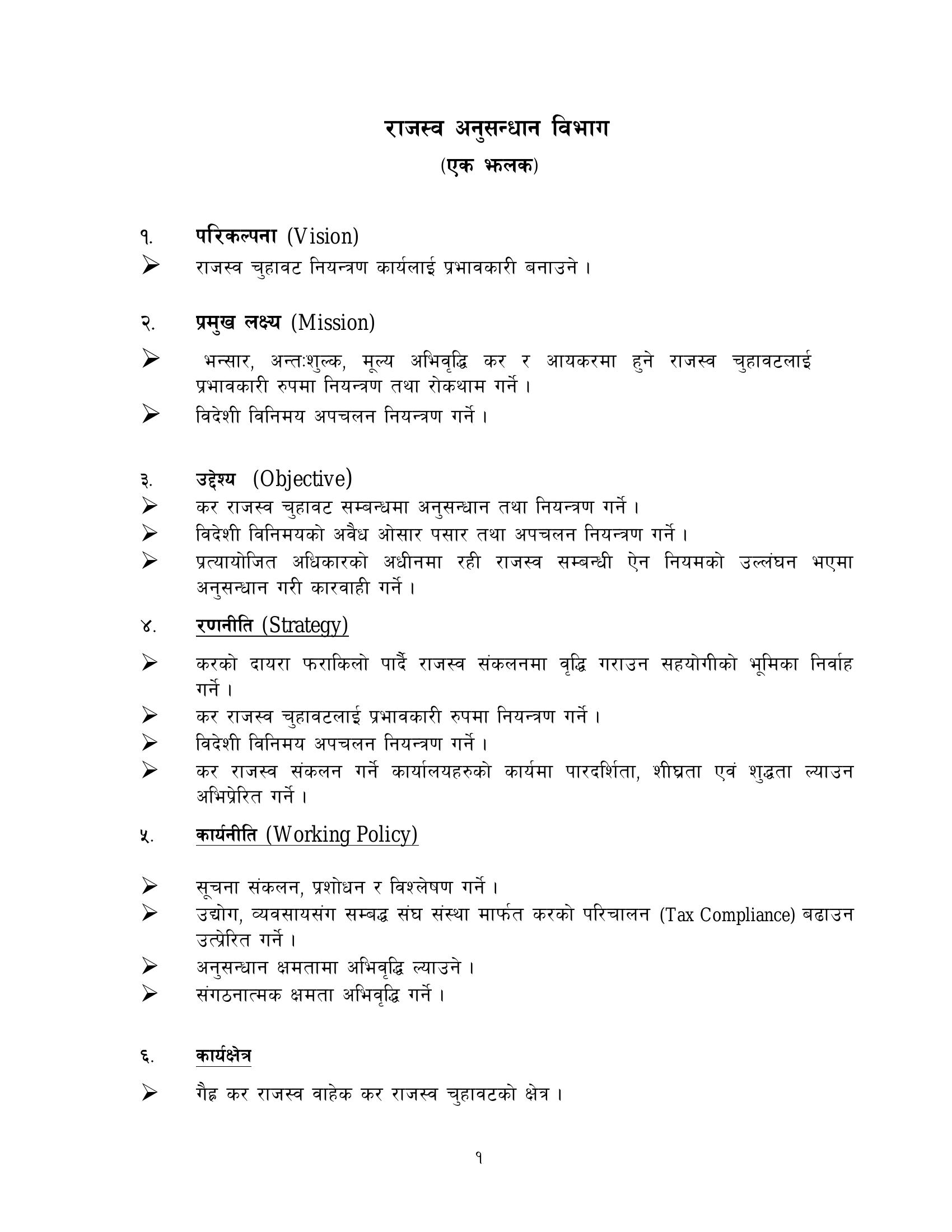 राजस्व अनुसन्धान विभाग
(एक झलक)

१. परिकल्पना (Vision)
➢ राजस्व चुहावट नियन्त्रण कार्यलाई प्रभावकारी बनाउने ।

२. प्रमुख लक्ष्य (Mission)
➢ भन्सार, अन्तःशुल्क, मूल्य अभिवृद्धि कर र आयकरमा हुने राजस्व चुहावटलाई प्रभावकारी रुपमा नियन्त्रण तथा रोकथाम गर्ने ।
➢ विदेशी विनिमय अपचलन नियन्त्रण गर्ने ।

३. उद्देश्य (Objective)
➢ कर राजस्व चुहावट सम्बन्धमा अनुसन्धान तथा नियन्त्रण गर्ने ।
➢ विदेशी विनिमयको अवैध ओसार पसार तथा अपचलन नियन्त्रण गर्ने ।
➢ प्रत्यायोजित अधिकारको अधीनमा रही राजस्व सम्बन्धी ऐन नियमको उल्लंघन भएमा अनुसन्धान गरी कारवाही गर्ने ।

४. रणनीति (Strategy)
➢ करको दायरा फराकिलो पार्दै राजस्व संकलनमा वृद्धि गराउन सहयोगीको भूमिका निर्वाह गर्ने ।
➢ कर राजस्व चुहावटलाई प्रभावकारी रुपमा नियन्त्रण गर्ने ।
➢ विदेशी विनिमय अपचलन नियन्त्रण गर्ने ।
➢ कर राजस्व संकलन गर्ने कार्यालयहरुको कार्यमा पारदर्शिता, शीघ्रता एवं शुद्धता ल्याउन अभिप्रेरित गर्ने ।

५. कार्यनीति (Working Policy)
➢ सूचना संकलन, प्रशोधन र विश्लेषण गर्ने ।
➢ उद्योग, व्यवसायसंग सम्बद्ध संघ संस्था मार्फत करको परिचालन (Tax Compliance) बढाउन उत्प्रेरित गर्ने ।
➢ अनुसन्धान क्षमतामा अभिवृद्धि ल्याउने ।
➢ संगठनात्मक क्षमता अभिवृद्धि गर्ने ।

६. कार्यक्षेत्र
➢ गैह्र कर राजस्व वाहेक कर राजस्व चुहावटको क्षेत्र ।

१